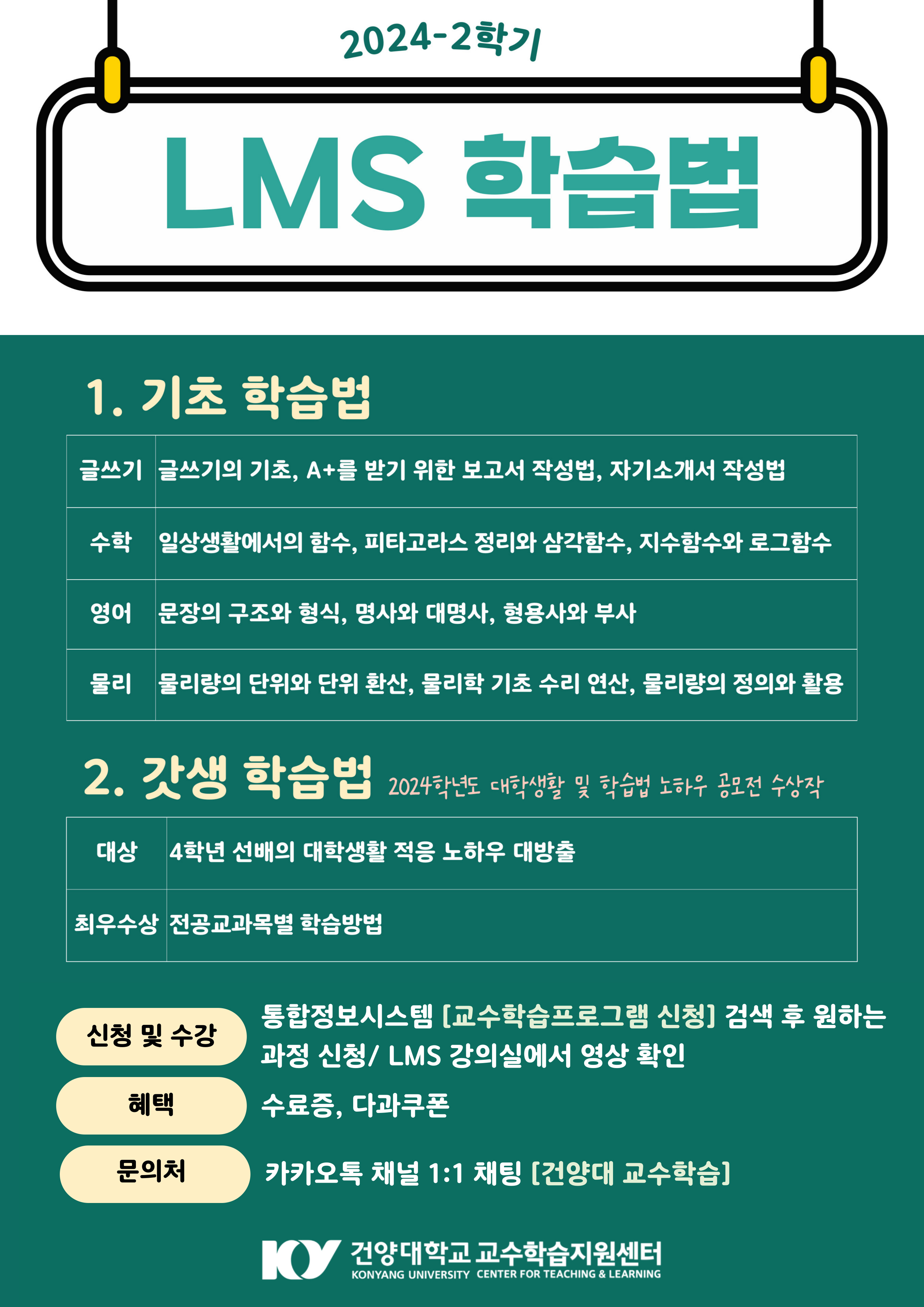 2024-2학기

LMS 학습법

1. 기초 학습법

| 글쓰기 | 글쓰기의 기초, A+를 받기 위한 보고서 작성법, 자기소개서 작성법 |
|---|---|
| 수학 | 일상생활에서의 함수, 피타고라스 정리와 삼각함수, 지수함수와 로그함수 |
| 영어 | 문장의 구조와 형식, 명사와 대명사, 형용사와 부사 |
| 물리 | 물리량의 단위와 단위 환산, 물리학 기초 수리 연산, 물리량의 정의와 활용 |

2. 갓생 학습법 2024학년도 대학생활 및 학습법 노하우 공모전 수상작

| 대상 | 4학년 선배의 대학생활 적응 노하우 대방출 |
|---|---|
| 최우수상 | 전공교과목별 학습방법 |

신청 및 수강
통합정보시스템 [교수학습프로그램 신청] 검색 후 원하는 과정 신청/ LMS 강의실에서 영상 확인

혜택
수료증, 다과쿠폰

문의처
카카오톡 채널 1:1 채팅 [건양대 교수학습]

KY 건양대학교 교수학습지원센터
KONYANG UNIVERSITY CENTER FOR TEACHING & LEARNING